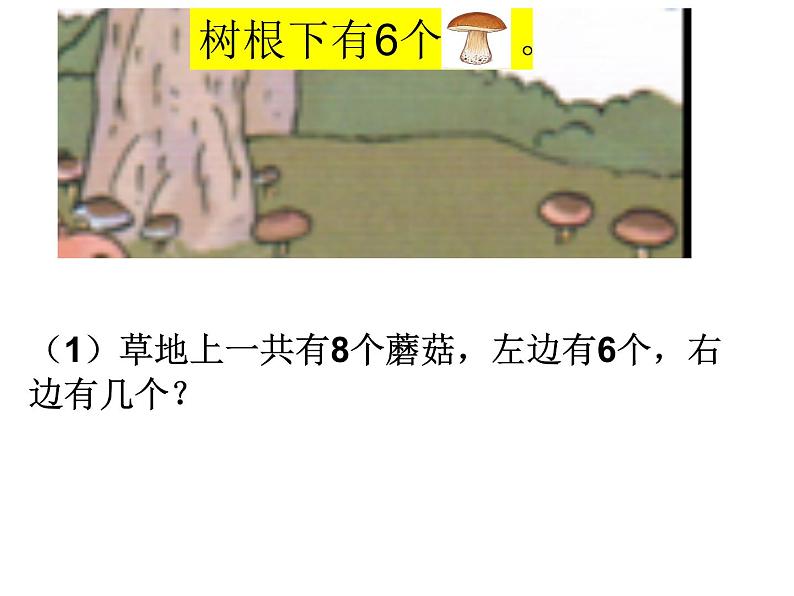 树根下有6个 。

（1）草地上一共有8个蘑菇，左边有6个，右边有几个？